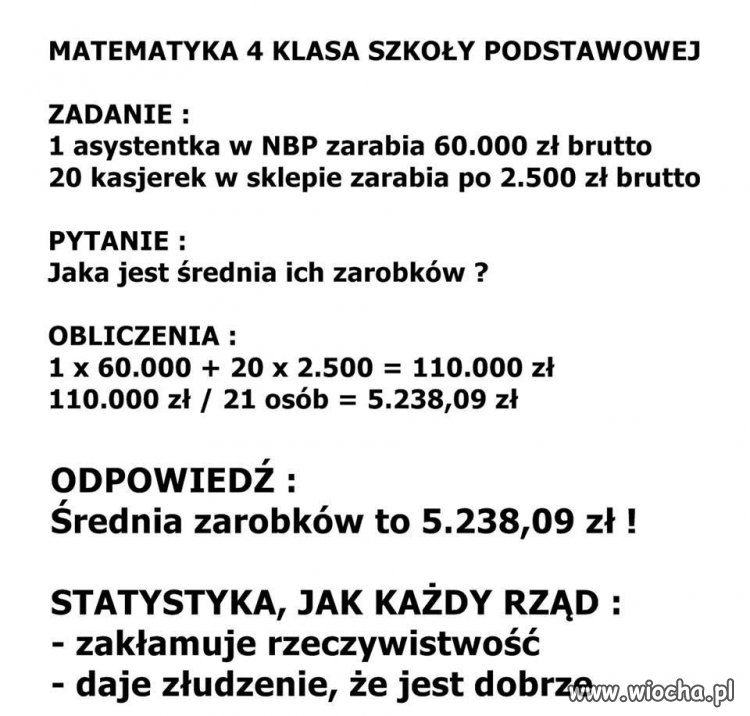 MATEMATYKA 4 KLASA SZKOŁY PODSTAWOWEJ

ZADANIE :
1 asystentka w NBP zarabia 60.000 zł brutto
20 kasjerek w sklepie zarabia po 2.500 zł brutto

PYTANIE :
Jaka jest średnia ich zarobków ?

OBLICZENIA :
1 x 60.000 + 20 x 2.500 = 110.000 zł
110.000 zł / 21 osób = 5.238,09 zł

ODPOWIEDŹ :
Średnia zarobków to 5.238,09 zł !

STATYSTYKA, JAK KAŻDY RZĄD :
- zakłamuje rzeczywistość
- daje złudzenie, że jest dobrze

www.wiocha.pl